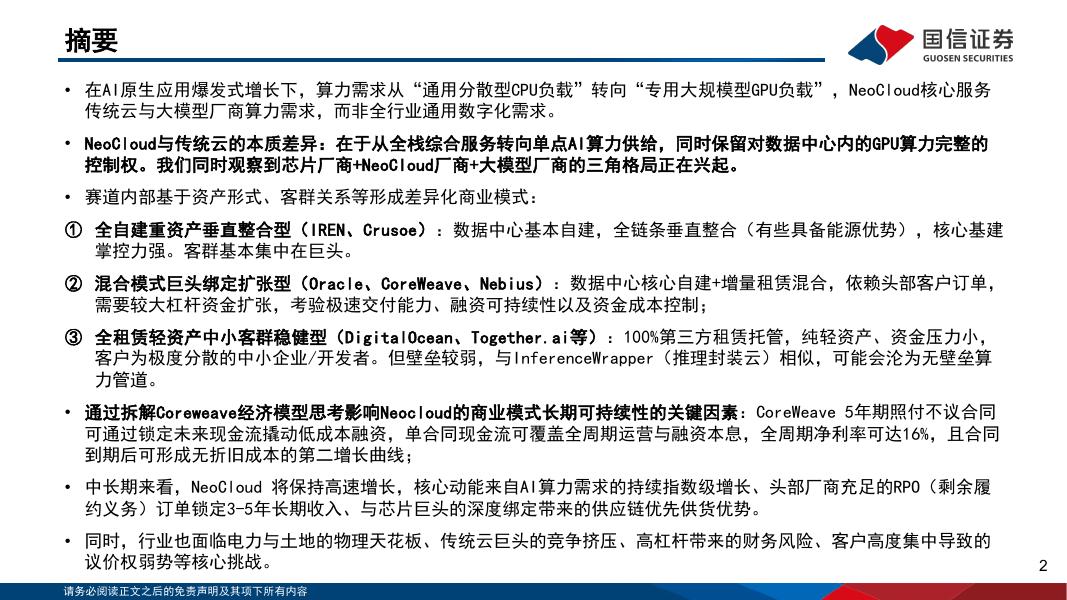 摘要

国信证券
GUOSEN SECURITIES

• 在AI原生应用爆发式增长下，算力需求从“通用分散型CPU负载”转向“专用大规模型GPU负载”，NeoCloud核心服务传统云与大模型厂商算力需求，而非全行业通用数字化需求。

• NeoCloud与传统云的本质差异：在于从全栈综合服务转向单点AI算力供给，同时保留对数据中心内的GPU算力完整的控制权。我们同时观察到芯片厂商+NeoCloud厂商+大模型厂商的三角格局正在兴起。

• 赛道内部基于资产形式、客群关系等形成差异化商业模式：

① 全自建重资产垂直整合型（IREN、Crusoe）：数据中心基本自建，全链条垂直整合（有些具备能源优势），核心基建掌控力强。客群基本集中在巨头。

② 混合模式巨头绑定扩张型（Oracle、CoreWeave、Nebius）：数据中心核心自建+增量租赁混合，依赖头部客户订单，需要较大杠杆资金扩张，考验极速交付能力、融资可持续性以及资金成本控制；

③ 全租赁轻资产中小客群稳健型（DigitalOcean、Together.ai等）：100%第三方租赁托管，纯轻资产、资金压力小，客户为极度分散的中小企业/开发者。但壁垒较弱，与InferenceWrapper（推理封装云）相似，可能会沦为无壁垒算力管道。

• 通过拆解Coreweave经济模型思考影响Neocloud的商业模式长期可持续性的关键因素：CoreWeave 5年期照付不议合同可通过锁定未来现金流撬动低成本融资，单合同现金流可覆盖全周期运营与融资本息，全周期净利率可达16%，且合同到期后可形成无折旧成本的第二增长曲线；

• 中长期来看，NeoCloud 将保持高速增长，核心动能来自AI算力需求的持续指数级增长、头部厂商充足的RPO（剩余履约义务）订单锁定3-5年长期收入、与芯片巨头的深度绑定带来的供应链优先供货优势。

• 同时，行业也面临电力与土地的物理天花板、传统云巨头的竞争挤压、高杠杆带来的财务风险、客户高度集中导致的议价权弱势等核心挑战。

2

请务必阅读正文之后的免责声明及其项下所有内容